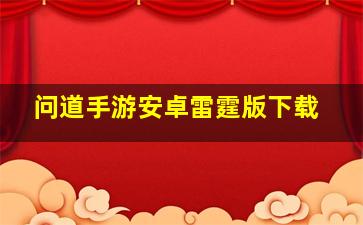 问道手游安卓雷霆版下载